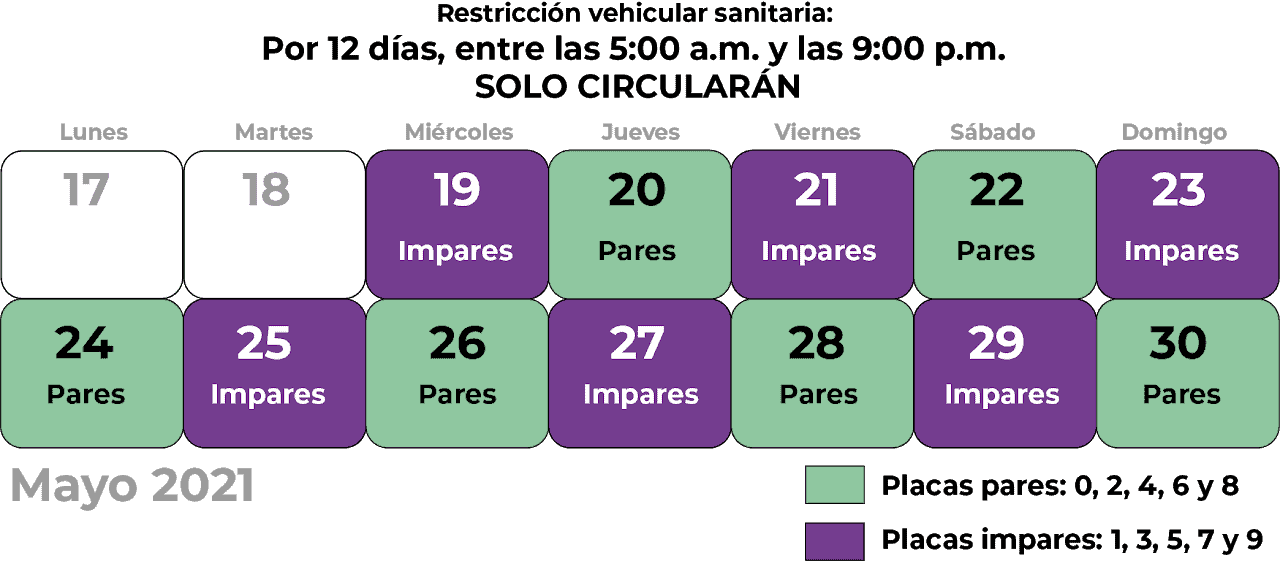 Restricción vehicular sanitaria:
Por 12 días, entre las 5:00 a.m. y las 9:00 p.m.
SOLO CIRCULARÁN

| Lunes | Martes | Miércoles | Jueves | Viernes | Sábado | Domingo |
|---|---|---|---|---|---|---|
| 17 | 18 | 19 Impares | 20 Pares | 21 Impares | 22 Pares | 23 Impares |
| 24 Pares | 25 Impares | 26 Pares | 27 Impares | 28 Pares | 29 Impares | 30 Pares |

Mayo 2021

Placas pares: 0, 2, 4, 6 y 8
Placas impares: 1, 3, 5, 7 y 9